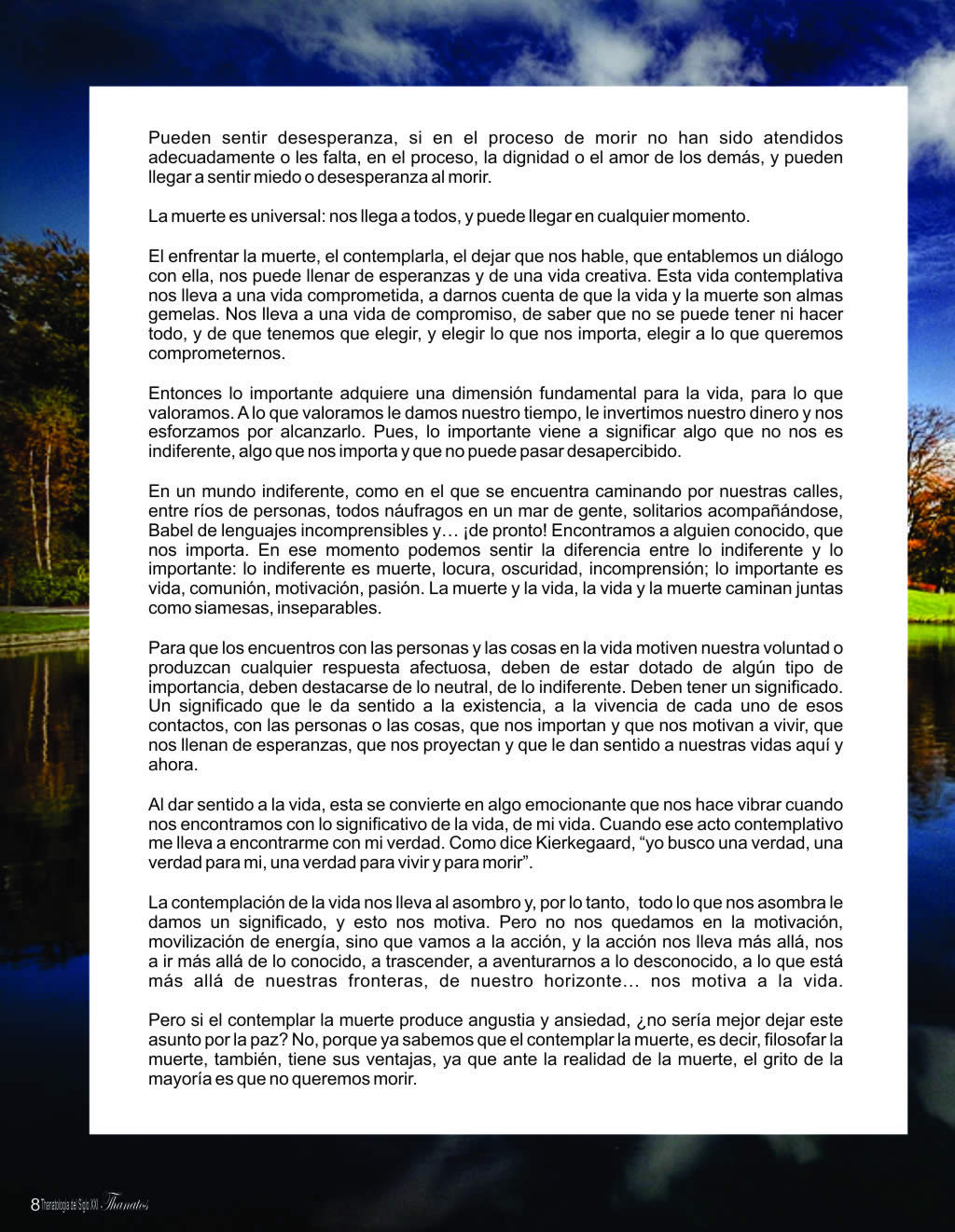 Pueden sentir desesperanza, si en el proceso de morir no han sido atendidos adecuadamente o les falta, en el proceso, la dignidad o el amor de los demás, y pueden llegar a sentir miedo o desesperanza al morir.

La muerte es universal: nos llega a todos, y puede llegar en cualquier momento.

El enfrentar la muerte, el contemplarla, el dejar que nos hable, que entablemos un diálogo con ella, nos puede llenar de esperanzas y de una vida creativa. Esta vida contemplativa nos lleva a una vida comprometida, a darnos cuenta de que la vida y la muerte son almas gemelas. Nos lleva a una vida de compromiso, de saber que no se puede tener ni hacer todo, y de que tenemos que elegir, y elegir lo que nos importa, elegir a lo que queremos comprometernos.

Entonces lo importante adquiere una dimensión fundamental para la vida, para lo que valoramos. A lo que valoramos le damos nuestro tiempo, le invertimos nuestro dinero y nos esforzamos por alcanzarlo. Pues, lo importante viene a significar algo que no nos es indiferente, algo que nos importa y que no puede pasar desapercibido.

En un mundo indiferente, como en el que se encuentra caminando por nuestras calles, entre ríos de personas, todos náufragos en un mar de gente, solitarios acompañándose, Babel de lenguajes incomprensibles y… ¡de pronto! Encontramos a alguien conocido, que nos importa. En ese momento podemos sentir la diferencia entre lo indiferente y lo importante: lo indiferente es muerte, locura, oscuridad, incomprensión; lo importante es vida, comunión, motivación, pasión. La muerte y la vida, la vida y la muerte caminan juntas como siamesas, inseparables.

Para que los encuentros con las personas y las cosas en la vida motiven nuestra voluntad o produzcan cualquier respuesta afectuosa, deben de estar dotado de algún tipo de importancia, deben destacarse de lo neutral, de lo indiferente. Deben tener un significado. Un significado que le da sentido a la existencia, a la vivencia de cada uno de esos contactos, con las personas o las cosas, que nos importan y que nos motivan a vivir, que nos llenan de esperanzas, que nos proyectan y que le dan sentido a nuestras vidas aquí y ahora.

Al dar sentido a la vida, esta se convierte en algo emocionante que nos hace vibrar cuando nos encontramos con lo significativo de la vida, de mi vida. Cuando ese acto contemplativo me lleva a encontrarme con mi verdad. Como dice Kierkegaard, “yo busco una verdad, una verdad para mi, una verdad para vivir y para morir”.

La contemplación de la vida nos lleva al asombro y, por lo tanto, todo lo que nos asombra le damos un significado, y esto nos motiva. Pero no nos quedamos en la motivación, movilización de energía, sino que vamos a la acción, y la acción nos lleva más allá, nos a ir más allá de lo conocido, a trascender, a aventurarnos a lo desconocido, a lo que está más allá de nuestras fronteras, de nuestro horizonte… nos motiva a la vida.

Pero si el contemplar la muerte produce angustia y ansiedad, ¿no sería mejor dejar este asunto por la paz? No, porque ya sabemos que el contemplar la muerte, es decir, filosofar la muerte, también, tiene sus ventajas, ya que ante la realidad de la muerte, el grito de la mayoría es que no queremos morir.

8 Thanatología del Siglo XXI - Thanatos